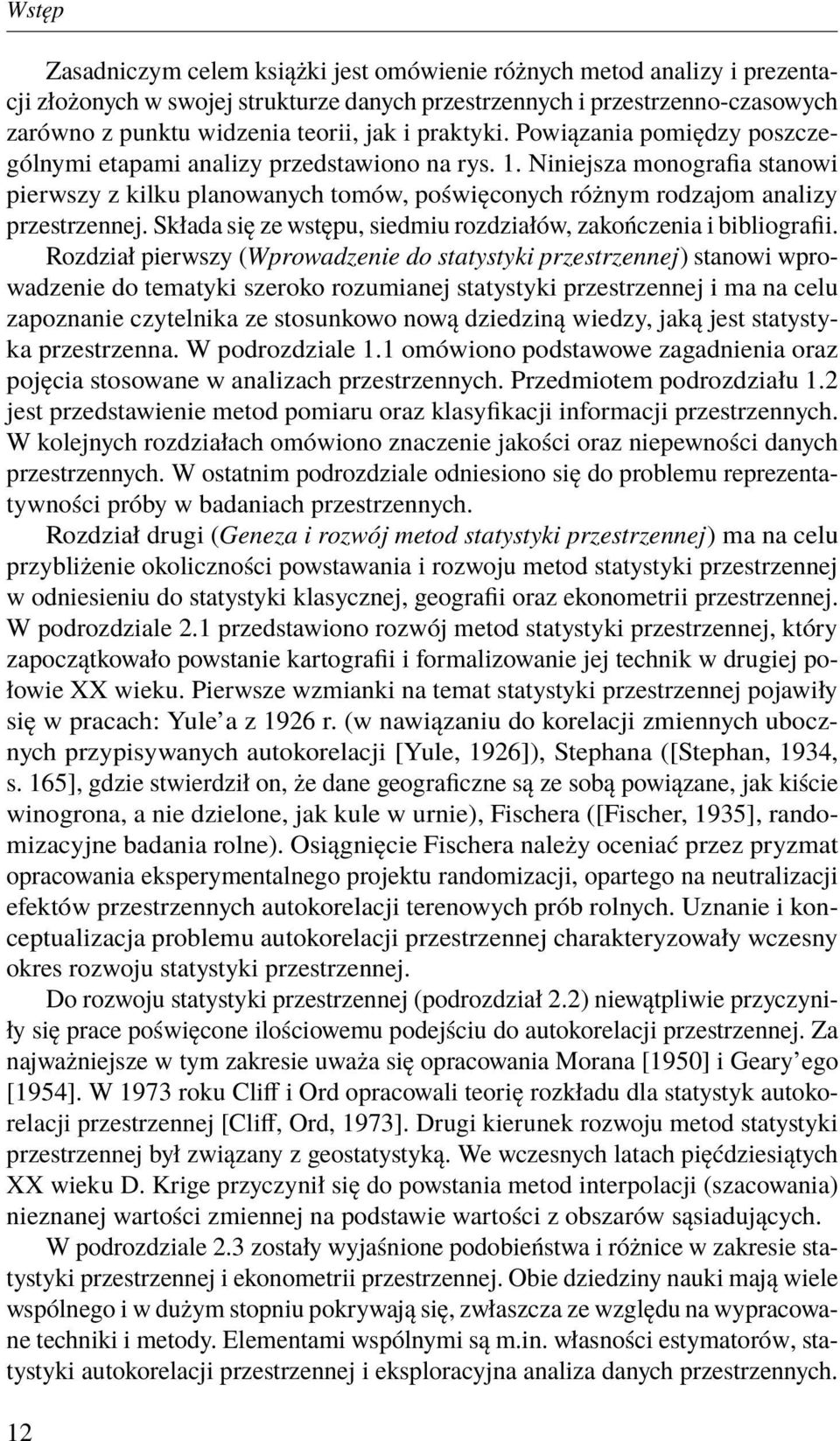 Wstęp

Zasadniczym celem książki jest omówienie różnych metod analizy i prezentacji złożonych w swojej strukturze danych przestrzennych i przestrzenno-czasowych zarówno z punktu widzenia teorii, jak i praktyki. Powiązania pomiędzy poszczególnymi etapami analizy przedstawiono na rys. 1. Niniejsza monografia stanowi pierwszy z kilku planowanych tomów, poświęconych różnym rodzajom analizy przestrzennej. Składa się ze wstępu, siedmiu rozdziałów, zakończenia i bibliografii.

Rozdział pierwszy (Wprowadzenie do statystyki przestrzennej) stanowi wprowadzenie do tematyki szeroko rozumianej statystyki przestrzennej i ma na celu zapoznanie czytelnika ze stosunkowo nową dziedziną wiedzy, jaką jest statystyka przestrzenna. W podrozdziale 1.1 omówiono podstawowe zagadnienia oraz pojęcia stosowane w analizach przestrzennych. Przedmiotem podrozdziału 1.2 jest przedstawienie metod pomiaru oraz klasyfikacji informacji przestrzennych. W kolejnych rozdziałach omówiono znaczenie jakości oraz niepewności danych przestrzennych. W ostatnim podrozdziale odniesiono się do problemu reprezentatywności próby w badaniach przestrzennych.

Rozdział drugi (Geneza i rozwój metod statystyki przestrzennej) ma na celu przybliżenie okoliczności powstawania i rozwoju metod statystyki przestrzennej w odniesieniu do statystyki klasycznej, geografii oraz ekonometrii przestrzennej. W podrozdziale 2.1 przedstawiono rozwój metod statystyki przestrzennej, który zapoczątkowało powstanie kartografii i formalizowanie jej technik w drugiej połowie XX wieku. Pierwsze wzmianki na temat statystyki przestrzennej pojawiły się w pracach: Yule’a z 1926 r. (w nawiązaniu do korelacji zmiennych ubocznych przypisywanych autokorelacji [Yule, 1926]), Stephana ([Stephan, 1934, s. 165], gdzie stwierdził on, że dane geograficzne są ze sobą powiązane, jak kiście winogrona, a nie dzielone, jak kule w urnie), Fischera ([Fischer, 1935], randomizacyjne badania rolne). Osiągnięcie Fischera należy oceniać przez pryzmat opracowania eksperymentalnego projektu randomizacji, opartego na neutralizacji efektów przestrzennych autokorelacji terenowych prób rolnych. Uznanie i konceptualizacja problemu autokorelacji przestrzennej charakteryzowały wczesny okres rozwoju statystyki przestrzennej.

Do rozwoju statystyki przestrzennej (podrozdział 2.2) niewątpliwie przyczyniły się prace poświęcone ilościowemu podejściu do autokorelacji przestrzennej. Za najważniejsze w tym zakresie uważa się opracowania Morana [1950] i Geary’ego [1954]. W 1973 roku Cliff i Ord opracowali teorię rozkładu dla statystyk autokorelacji przestrzennej [Cliff, Ord, 1973]. Drugi kierunek rozwoju metod statystyki przestrzennej był związany z geostatystyką. We wczesnych latach pięćdziesiątych XX wieku D. Krige przyczynił się do powstania metod interpolacji (szacowania) nieznanej wartości zmiennej na podstawie wartości z obszarów sąsiadujących.

W podrozdziale 2.3 zostały wyjaśnione podobieństwa i różnice w zakresie statystyki przestrzennej i ekonometrii przestrzennej. Obie dziedziny nauki mają wiele wspólnego i w dużym stopniu pokrywają się, zwłaszcza ze względu na wypracowane techniki i metody. Elementami wspólnymi są m.in. własności estymatorów, statystyki autokorelacji przestrzennej i eksploracyjna analiza danych przestrzennych.

12